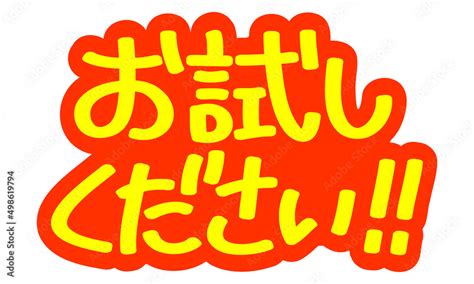 お試し
ください!!

Adobe Stock | #498619794